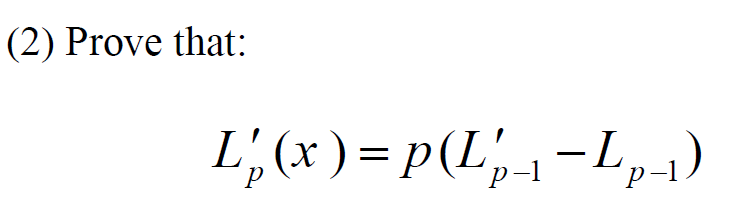 (2) Prove that:

$L'_p(x) = p(L'_{p-1} - L_{p-1})$